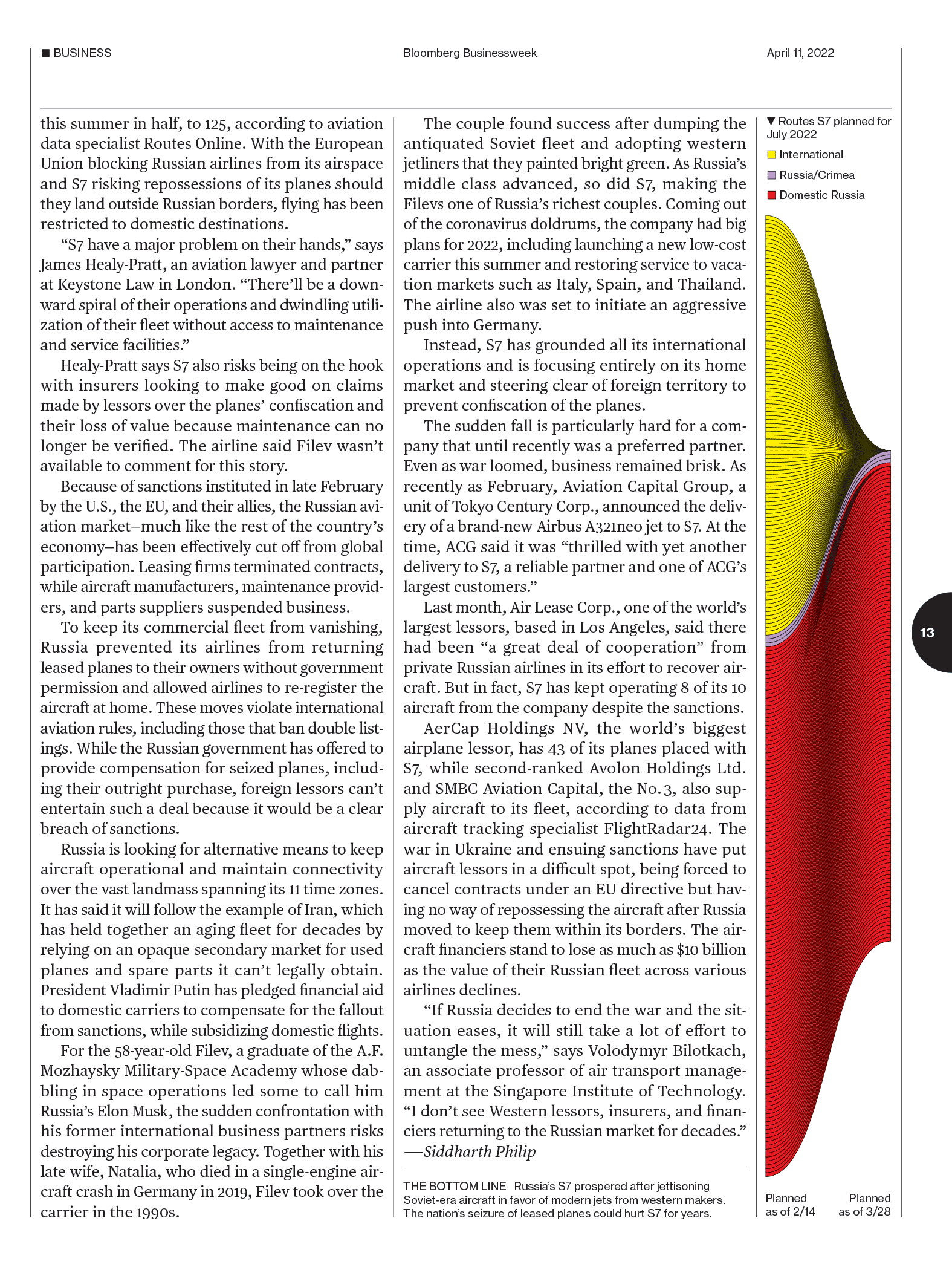 ■ BUSINESS

Bloomberg Businessweek

April 11, 2022

this summer in half, to 125, according to aviation data specialist Routes Online. With the European Union blocking Russian airlines from its airspace and S7 risking repossessions of its planes should they land outside Russian borders, flying has been restricted to domestic destinations.

“S7 have a major problem on their hands,” says James Healy-Pratt, an aviation lawyer and partner at Keystone Law in London. “There’ll be a downward spiral of their operations and dwindling utilization of their fleet without access to maintenance and service facilities.”

Healy-Pratt says S7 also risks being on the hook with insurers looking to make good on claims made by lessors over the planes’ confiscation and their loss of value because maintenance can no longer be verified. The airline said Filev wasn’t available to comment for this story.

Because of sanctions instituted in late February by the U.S., the EU, and their allies, the Russian aviation market—much like the rest of the country’s economy—has been effectively cut off from global participation. Leasing firms terminated contracts, while aircraft manufacturers, maintenance providers, and parts suppliers suspended business.

To keep its commercial fleet from vanishing, Russia prevented its airlines from returning leased planes to their owners without government permission and allowed airlines to re-register the aircraft at home. These moves violate international aviation rules, including those that ban double listings. While the Russian government has offered to provide compensation for seized planes, including their outright purchase, foreign lessors can’t entertain such a deal because it would be a clear breach of sanctions.

Russia is looking for alternative means to keep aircraft operational and maintain connectivity over the vast landmass spanning its 11 time zones. It has said it will follow the example of Iran, which has held together an aging fleet for decades by relying on an opaque secondary market for used planes and spare parts it can’t legally obtain. President Vladimir Putin has pledged financial aid to domestic carriers to compensate for the fallout from sanctions, while subsidizing domestic flights.

For the 58-year-old Filev, a graduate of the A.F. Mozhaysky Military-Space Academy whose dabbling in space operations led some to call him Russia’s Elon Musk, the sudden confrontation with his former international business partners risks destroying his corporate legacy. Together with his late wife, Natalia, who died in a single-engine aircraft crash in Germany in 2019, Filev took over the carrier in the 1990s.

The couple found success after dumping the antiquated Soviet fleet and adopting western jetliners that they painted bright green. As Russia’s middle class advanced, so did S7, making the Filevs one of Russia’s richest couples. Coming out of the coronavirus doldrums, the company had big plans for 2022, including launching a new low-cost carrier this summer and restoring service to vacation markets such as Italy, Spain, and Thailand. The airline also was set to initiate an aggressive push into Germany.

Instead, S7 has grounded all its international operations and is focusing entirely on its home market and steering clear of foreign territory to prevent confiscation of the planes.

The sudden fall is particularly hard for a company that until recently was a preferred partner. Even as war loomed, business remained brisk. As recently as February, Aviation Capital Group, a unit of Tokyo Century Corp., announced the delivery of a brand-new Airbus A321neo jet to S7. At the time, ACG said it was “thrilled with yet another delivery to S7, a reliable partner and one of ACG’s largest customers.”

Last month, Air Lease Corp., one of the world’s largest lessors, based in Los Angeles, said there had been “a great deal of cooperation” from private Russian airlines in its effort to recover aircraft. But in fact, S7 has kept operating 8 of its 10 aircraft from the company despite the sanctions.

AerCap Holdings NV, the world’s biggest airplane lessor, has 43 of its planes placed with S7, while second-ranked Avolon Holdings Ltd. and SMBC Aviation Capital, the No. 3, also supply aircraft to its fleet, according to data from aircraft tracking specialist FlightRadar24. The war in Ukraine and ensuing sanctions have put aircraft lessors in a difficult spot, being forced to cancel contracts under an EU directive but having no way of repossessing the aircraft after Russia moved to keep them within its borders. The aircraft financiers stand to lose as much as $10 billion as the value of their Russian fleet across various airlines declines.

“If Russia decides to end the war and the situation eases, it will still take a lot of effort to untangle the mess,” says Volodymyr Bilotkach, an associate professor of air transport management at the Singapore Institute of Technology. “I don’t see Western lessors, insurers, and financiers returning to the Russian market for decades.” —Siddharth Philip

THE BOTTOM LINE Russia’s S7 prospered after jettisoning Soviet-era aircraft in favor of modern jets from western makers. The nation’s seizure of leased planes could hurt S7 for years.

▼ Routes S7 planned for July 2022
International
Russia/Crimea
Domestic Russia

Planned as of 2/14
Planned as of 3/28

13